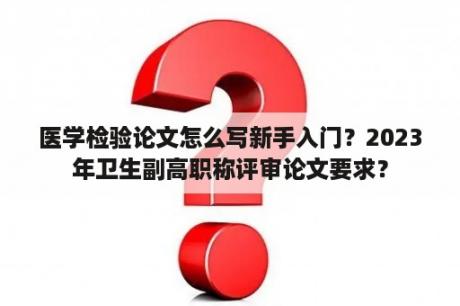 医学检验论文怎么写新手入门？2023年卫生副高职称评审论文要求？